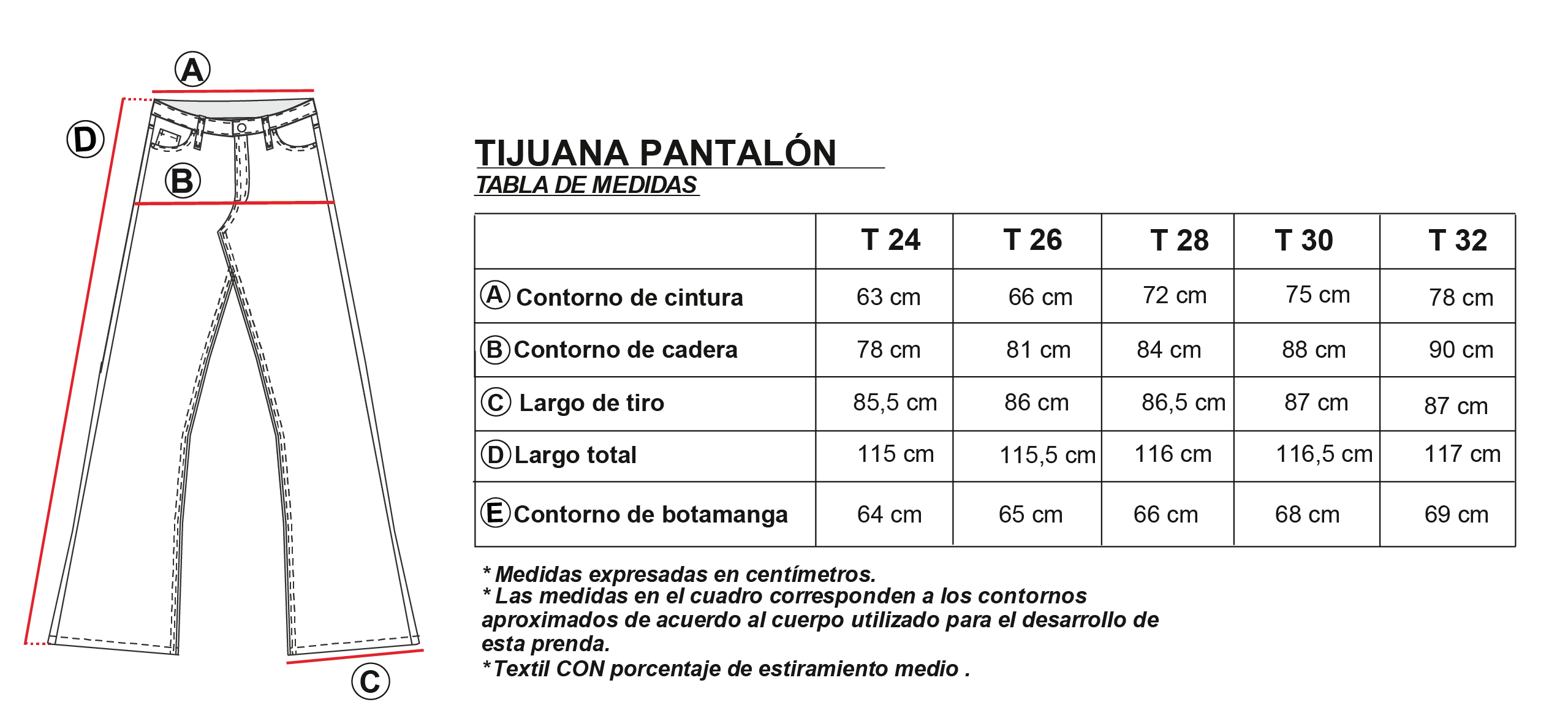 A

D

B

C

TIJUANA PANTALÓN
TABLA DE MEDIDAS

| | T 24 | T 26 | T 28 | T 30 | T 32 |
|---|---|---|---|---|---|
| A Contorno de cintura | 63 cm | 66 cm | 72 cm | 75 cm | 78 cm |
| B Contorno de cadera | 78 cm | 81 cm | 84 cm | 88 cm | 90 cm |
| C Largo de tiro | 85,5 cm | 86 cm | 86,5 cm | 87 cm | 87 cm |
| D Largo total | 115 cm | 115,5 cm | 116 cm | 116,5 cm | 117 cm |
| E Contorno de botamanga | 64 cm | 65 cm | 66 cm | 68 cm | 69 cm |

* Medidas expresadas en centímetros.
* Las medidas en el cuadro corresponden a los contornos aproximados de acuerdo al cuerpo utilizado para el desarrollo de esta prenda.
*Textil CON porcentaje de estiramiento medio .